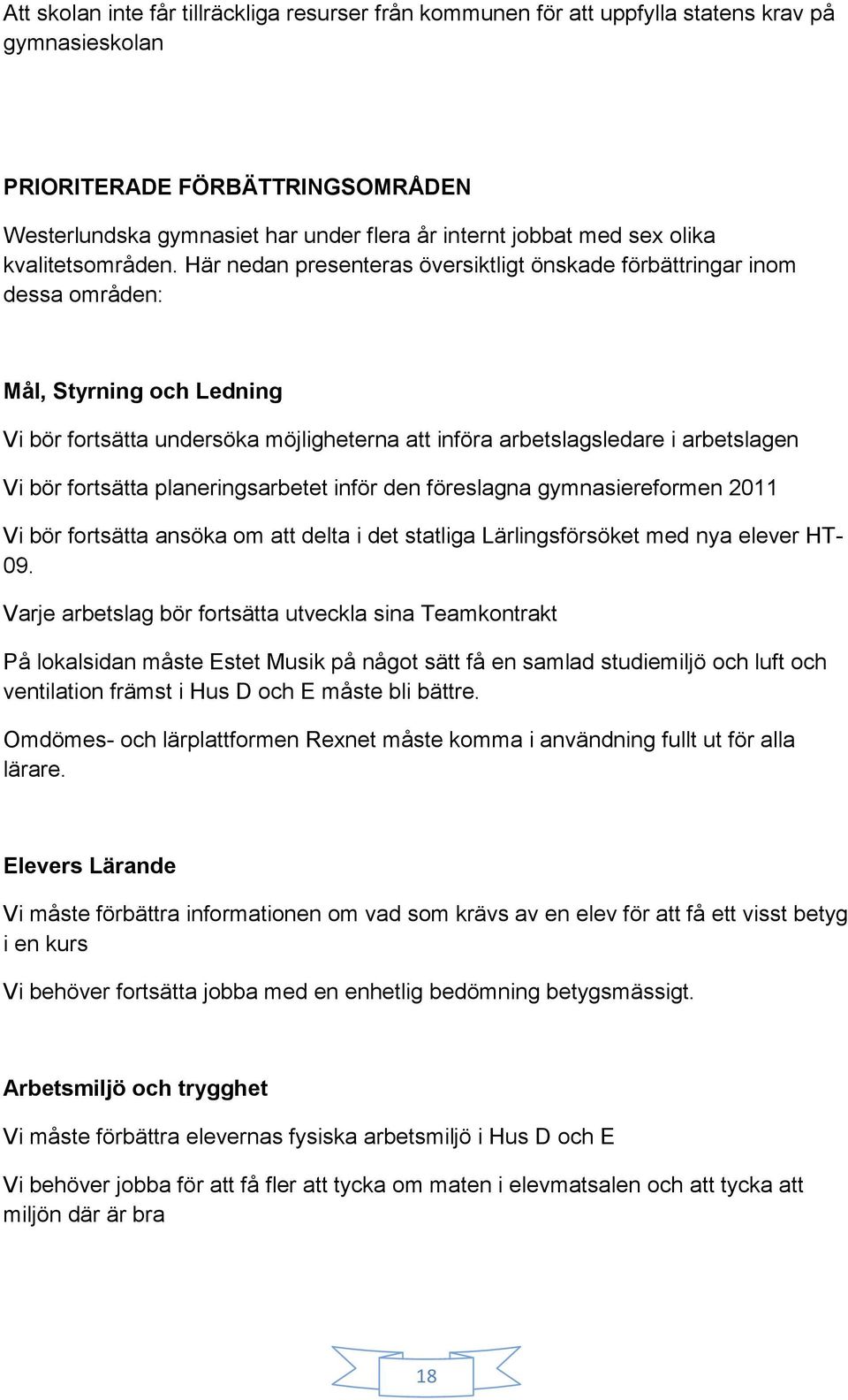 Att skolan inte får tillräckliga resurser från kommunen för att uppfylla statens krav på gymnasieskolan

PRIORITERADE FÖRBÄTTRINGSOMRÅDEN

Westerlundska gymnasiet har under flera år internt jobbat med sex olika kvalitetsområden. Här nedan presenteras översiktligt önskade förbättringar inom dessa områden:

Mål, Styrning och Ledning

Vi bör fortsätta undersöka möjligheterna att införa arbetslagsledare i arbetslagen

Vi bör fortsätta planeringsarbetet inför den föreslagna gymnasiereformen 2011

Vi bör fortsätta ansöka om att delta i det statliga Lärlingsförsöket med nya elever HT-09.

Varje arbetslag bör fortsätta utveckla sina Teamkontrakt

På lokalsidan måste Estet Musik på något sätt få en samlad studiemiljö och luft och ventilation främst i Hus D och E måste bli bättre.

Omdömes- och lärplattformen Rexnet måste komma i användning fullt ut för alla lärare.

Elevers Lärande

Vi måste förbättra informationen om vad som krävs av en elev för att få ett visst betyg i en kurs

Vi behöver fortsätta jobba med en enhetlig bedömning betygsmässigt.

Arbetsmiljö och trygghet

Vi måste förbättra elevernas fysiska arbetsmiljö i Hus D och E

Vi behöver jobba för att få fler att tycka om maten i elevmatsalen och att tycka att miljön där är bra

18